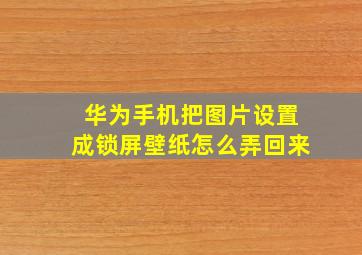 华为手机把图片设置成锁屏壁纸怎么弄回来